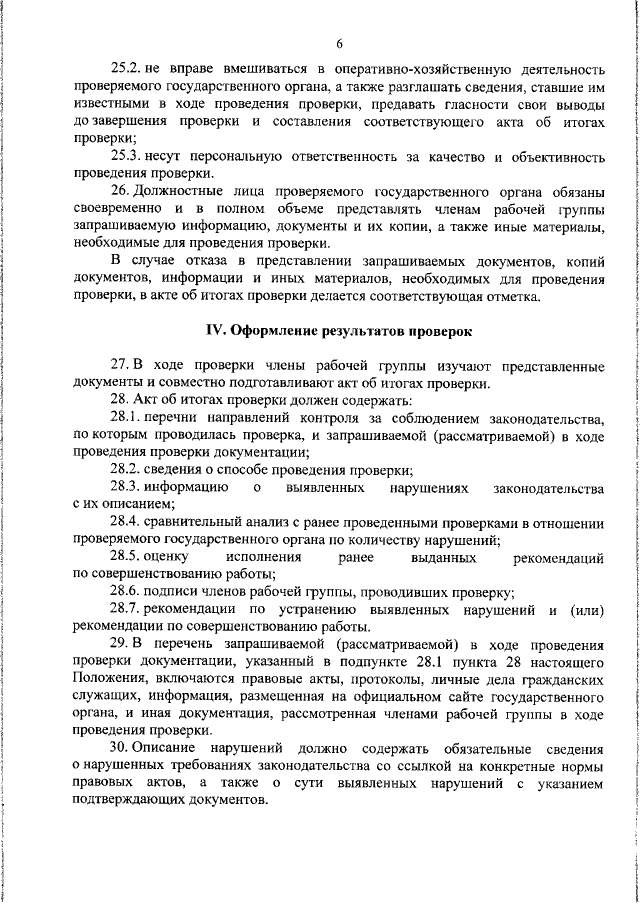 6

25.2. не вправе вмешиваться в оперативно-хозяйственную деятельность проверяемого государственного органа, а также разглашать сведения, ставшие им известными в ходе проведения проверки, предавать гласности свои выводы до завершения проверки и составления соответствующего акта об итогах проверки;

25.3. несут персональную ответственность за качество и объективность проведения проверки.

26. Должностные лица проверяемого государственного органа обязаны своевременно и в полном объеме представлять членам рабочей группы запрашиваемую информацию, документы и их копии, а также иные материалы, необходимые для проведения проверки.

В случае отказа в представлении запрашиваемых документов, копий документов, информации и иных материалов, необходимых для проведения проверки, в акте об итогах проверки делается соответствующая отметка.

IV. Оформление результатов проверок

27. В ходе проверки члены рабочей группы изучают представленные документы и совместно подготавливают акт об итогах проверки.

28. Акт об итогах проверки должен содержать:

28.1. перечни направлений контроля за соблюдением законодательства, по которым проводилась проверка, и запрашиваемой (рассматриваемой) в ходе проведения проверки документации;

28.2. сведения о способе проведения проверки;

28.3. информацию о выявленных нарушениях законодательства с их описанием;

28.4. сравнительный анализ с ранее проведенными проверками в отношении проверяемого государственного органа по количеству нарушений;

28.5. оценку исполнения ранее выданных рекомендаций по совершенствованию работы;

28.6. подписи членов рабочей группы, проводивших проверку;

28.7. рекомендации по устранению выявленных нарушений и (или) рекомендации по совершенствованию работы.

29. В перечень запрашиваемой (рассматриваемой) в ходе проведения проверки документации, указанный в подпункте 28.1 пункта 28 настоящего Положения, включаются правовые акты, протоколы, личные дела гражданских служащих, информация, размещенная на официальном сайте государственного органа, и иная документация, рассмотренная членами рабочей группы в ходе проведения проверки.

30. Описание нарушений должно содержать обязательные сведения о нарушенных требованиях законодательства со ссылкой на конкретные нормы правовых актов, а также о сути выявленных нарушений с указанием подтверждающих документов.